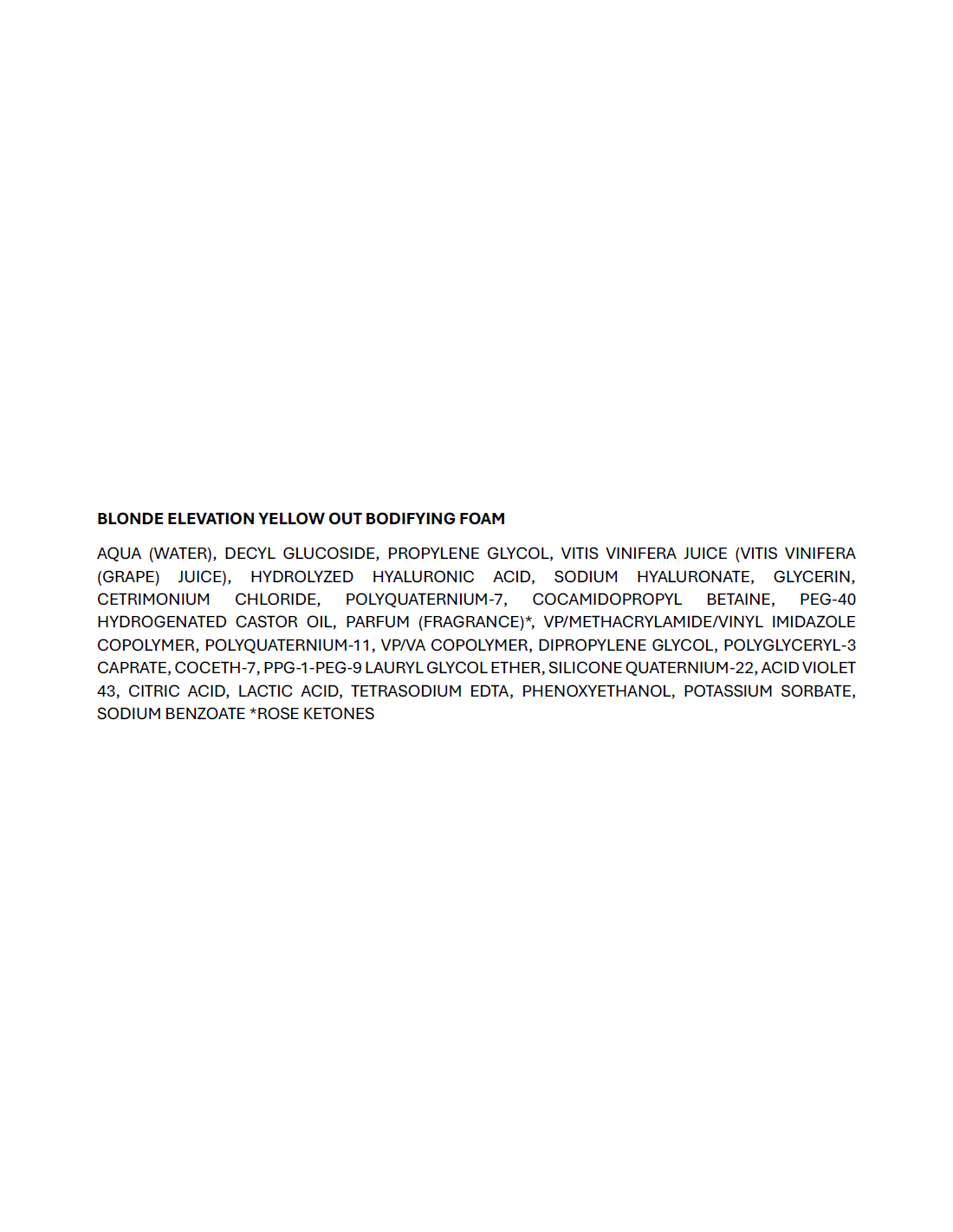 BLONDE ELEVATION YELLOW OUT BODIFYING FOAM

AQUA (WATER), DECYL GLUCOSIDE, PROPYLENE GLYCOL, VITIS VINIFERA JUICE (VITIS VINIFERA (GRAPE) JUICE), HYDROLYZED HYALURONIC ACID, SODIUM HYALURONATE, GLYCERIN, CETRIMONIUM CHLORIDE, POLYQUATERNIUM-7, COCAMIDOPROPYL BETAINE, PEG-40 HYDROGENATED CASTOR OIL, PARFUM (FRAGRANCE)*, VP/METHACRYLAMIDE/VINYL IMIDAZOLE COPOLYMER, POLYQUATERNIUM-11, VP/VA COPOLYMER, DIPROPYLENE GLYCOL, POLYGLYCERYL-3 CAPRATE, COCETH-7, PPG-1-PEG-9 LAURYL GLYCOL ETHER, SILICONE QUATERNIUM-22, ACID VIOLET 43, CITRIC ACID, LACTIC ACID, TETRASODIUM EDTA, PHENOXYETHANOL, POTASSIUM SORBATE, SODIUM BENZOATE *ROSE KETONES